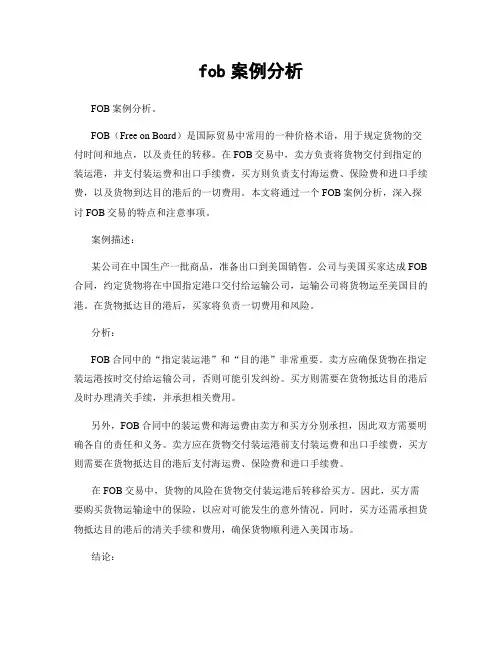 fob 案例分析

FOB 案例分析。

FOB（Free on Board）是国际贸易中常用的一种价格术语，用于规定货物的交付时间和地点，以及责任的转移。在 FOB 交易中，卖方负责将货物交付到指定的装运港，并支付装运费和出口手续费，买方则负责支付海运费、保险费和进口手续费，以及货物到达目的港后的一切费用。本文将通过一个 FOB 案例分析，深入探讨 FOB 交易的特点和注意事项。

案例描述：

某公司在中国生产一批商品，准备出口到美国销售。公司与美国买家达成 FOB 合同，约定货物将在中国指定港口交付给运输公司，运输公司将货物运至美国目的港。在货物抵达目的港后，买家将负责一切费用和风险。

分析：

FOB 合同中的“指定装运港”和“目的港”非常重要。卖方应确保货物在指定装运港按时交付给运输公司，否则可能引发纠纷。买方则需要在货物抵达目的港后及时办理清关手续，并承担相关费用。

另外，FOB 合同中的装运费和海运费由卖方和买方分别承担，因此双方需要明确各自的责任和义务。卖方应在货物交付装运港前支付装运费和出口手续费，买方则需要在货物抵达目的港后支付海运费、保险费和进口手续费。

在 FOB 交易中，货物的风险在货物交付装运港后转移给买方。因此，买方需要购买货物运输途中的保险，以应对可能发生的意外情况。同时，买方还需承担货物抵达目的港后的清关手续和费用，确保货物顺利进入美国市场。

结论：